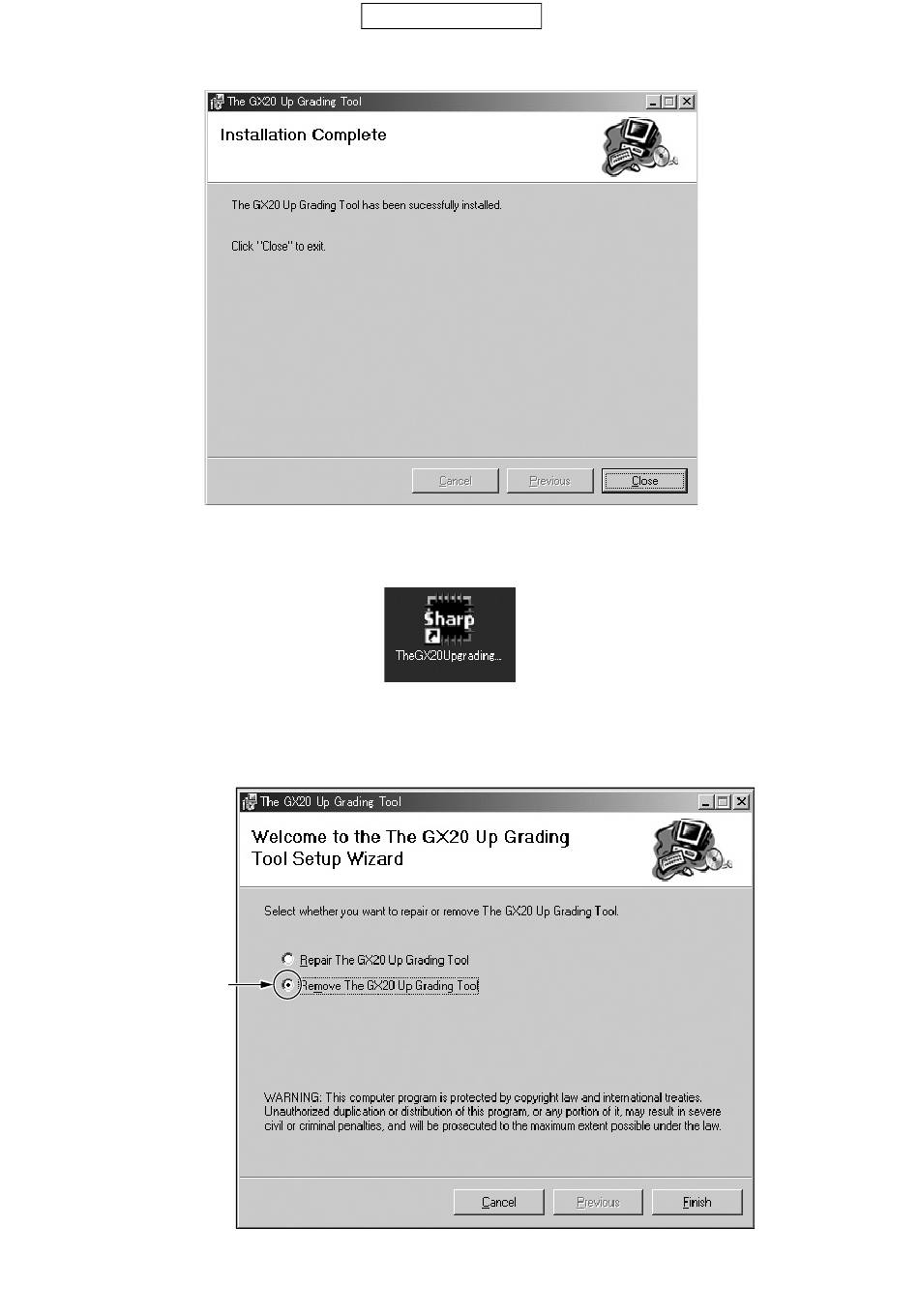 The GX20 Up Grading Tool

Installation Complete

The GX20 Up Grading Tool has been sucessfully installed.

Click "Close" to exit.

Cancel Previous Close

Sharp
TheGX20Upgrading...

The GX20 Up Grading Tool

Welcome to the The GX20 Up Grading Tool Setup Wizard

Select whether you want to repair or remove The GX20 Up Grading Tool.

Repair The GX20 Up Grading Tool
Remove The GX20 Up Grading Tool

WARNING: This computer program is protected by copyright law and international treaties. Unauthorized duplication or distribution of this program, or any portion of it, may result in severe civil or criminal penalties, and will be prosecuted to the maximum extent possible under the law.

Cancel Previous Finish